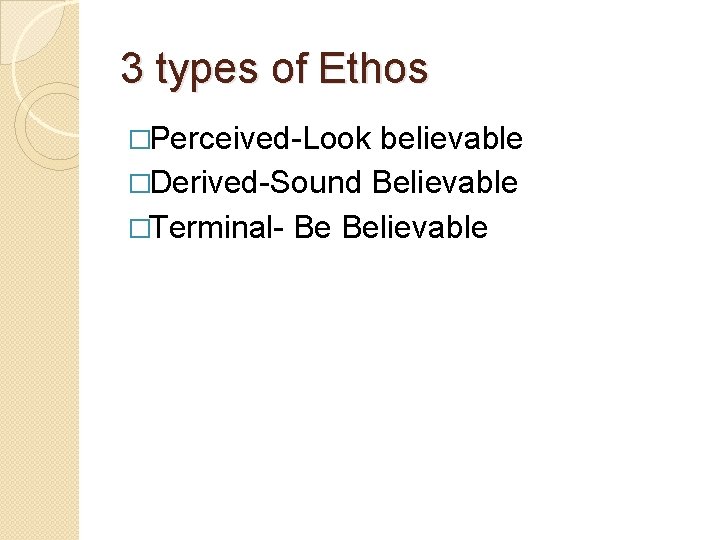 3 types of Ethos

□Perceived-Look believable
□Derived-Sound Believable
□Terminal- Be Believable